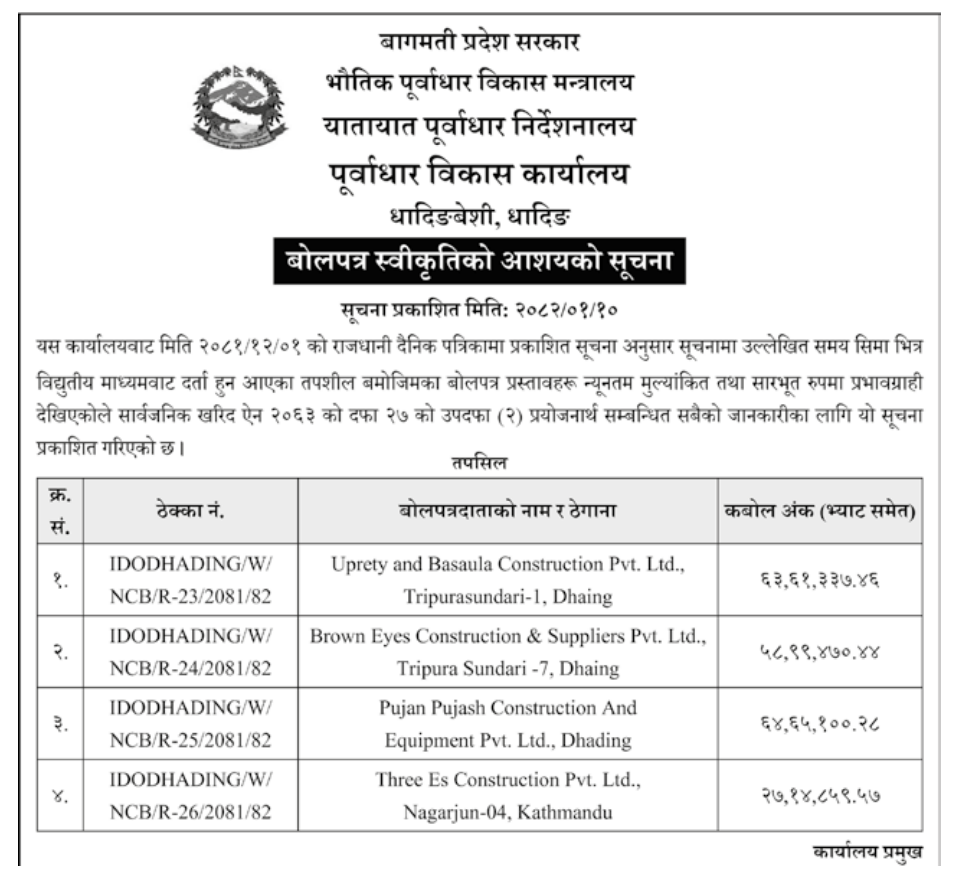 बागमती प्रदेश सरकार
भौतिक पूर्वाधार विकास मन्त्रालय
यातायात पूर्वाधार निर्देशनालय
पूर्वाधार विकास कार्यालय
धादिङबेशी, धादिङ

बोलपत्र स्वीकृतिको आशयको सूचना

सूचना प्रकाशित मिति: २०८२/०१/१०

यस कार्यालयवाट मिति २०८१/१२/०१ को राजधानी दैनिक पत्रिकामा प्रकाशित सूचना अनुसार सूचनामा उल्लेखित समय सिमा भित्र विद्युतीय माध्यमवाट दर्ता हुन आएका तपशील बमोजिमका बोलपत्र प्रस्तावहरू न्यूनतम मुल्यांकित तथा सारभूत रुपमा प्रभावग्राही देखिएकोले सार्वजनिक खरिद ऐन २०६३ को दफा २७ को उपदफा (२) प्रयोजनार्थ सम्बन्धित सबैको जानकारीका लागि यो सूचना प्रकाशित गरिएको छ।

तपसिल

| क्र. सं. | ठेक्का नं. | बोलपत्रदाताको नाम र ठेगाना | कबोल अंक (भ्याट समेत) |
|---|---|---|---|
| १. | IDODHADING/W/ NCB/R-23/2081/82 | Uprety and Basaula Construction Pvt. Ltd., Tripurasundari-1, Dhaing | ६३,६१,३३७.४६ |
| २. | IDODHADING/W/ NCB/R-24/2081/82 | Brown Eyes Construction & Suppliers Pvt. Ltd., Tripura Sundari -7, Dhaing | ५८,९९,४७०.४४ |
| ३. | IDODHADING/W/ NCB/R-25/2081/82 | Pujan Pujash Construction And Equipment Pvt. Ltd., Dhading | ६४,६५,१००.२८ |
| ४. | IDODHADING/W/ NCB/R-26/2081/82 | Three Es Construction Pvt. Ltd., Nagarjun-04, Kathmandu | २७,१४,८५९.५७ |

कार्यालय प्रमुख